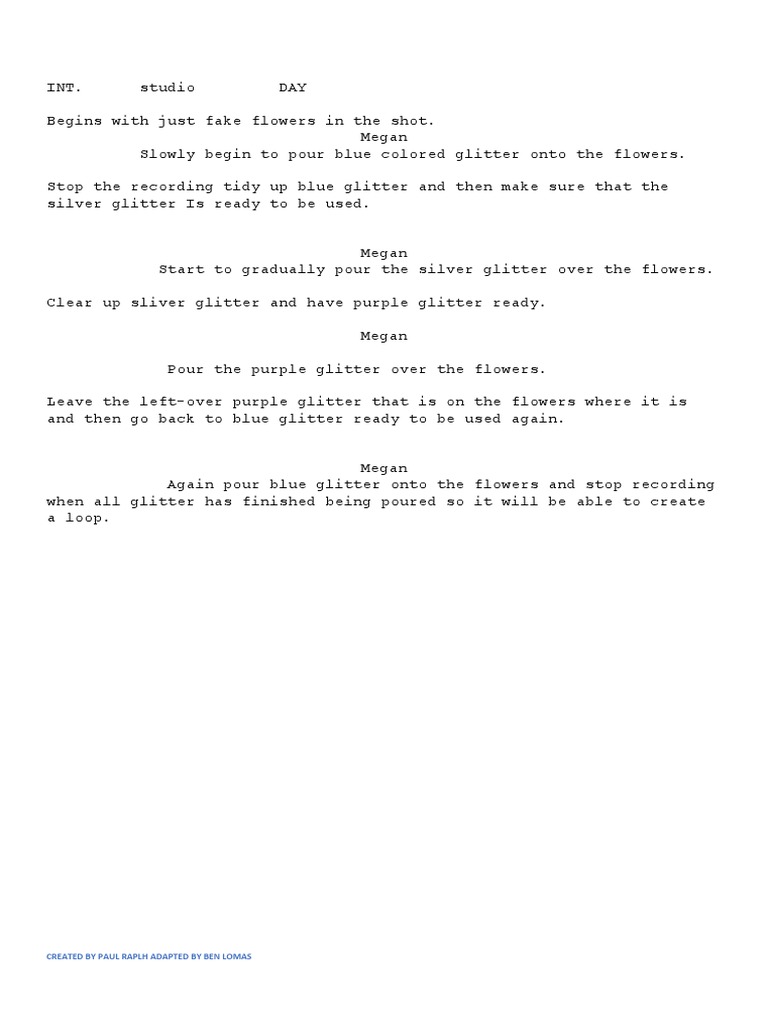 INT. studio DAY

Begins with just fake flowers in the shot.

Megan

Slowly begin to pour blue colored glitter onto the flowers.

Stop the recording tidy up blue glitter and then make sure that the silver glitter Is ready to be used.

Megan

Start to gradually pour the silver glitter over the flowers.

Clear up sliver glitter and have purple glitter ready.

Megan

Pour the purple glitter over the flowers.

Leave the left-over purple glitter that is on the flowers where it is and then go back to blue glitter ready to be used again.

Megan

Again pour blue glitter onto the flowers and stop recording when all glitter has finished being poured so it will be able to create a loop.

CREATED BY PAUL RAPLH ADAPTED BY BEN LOMAS